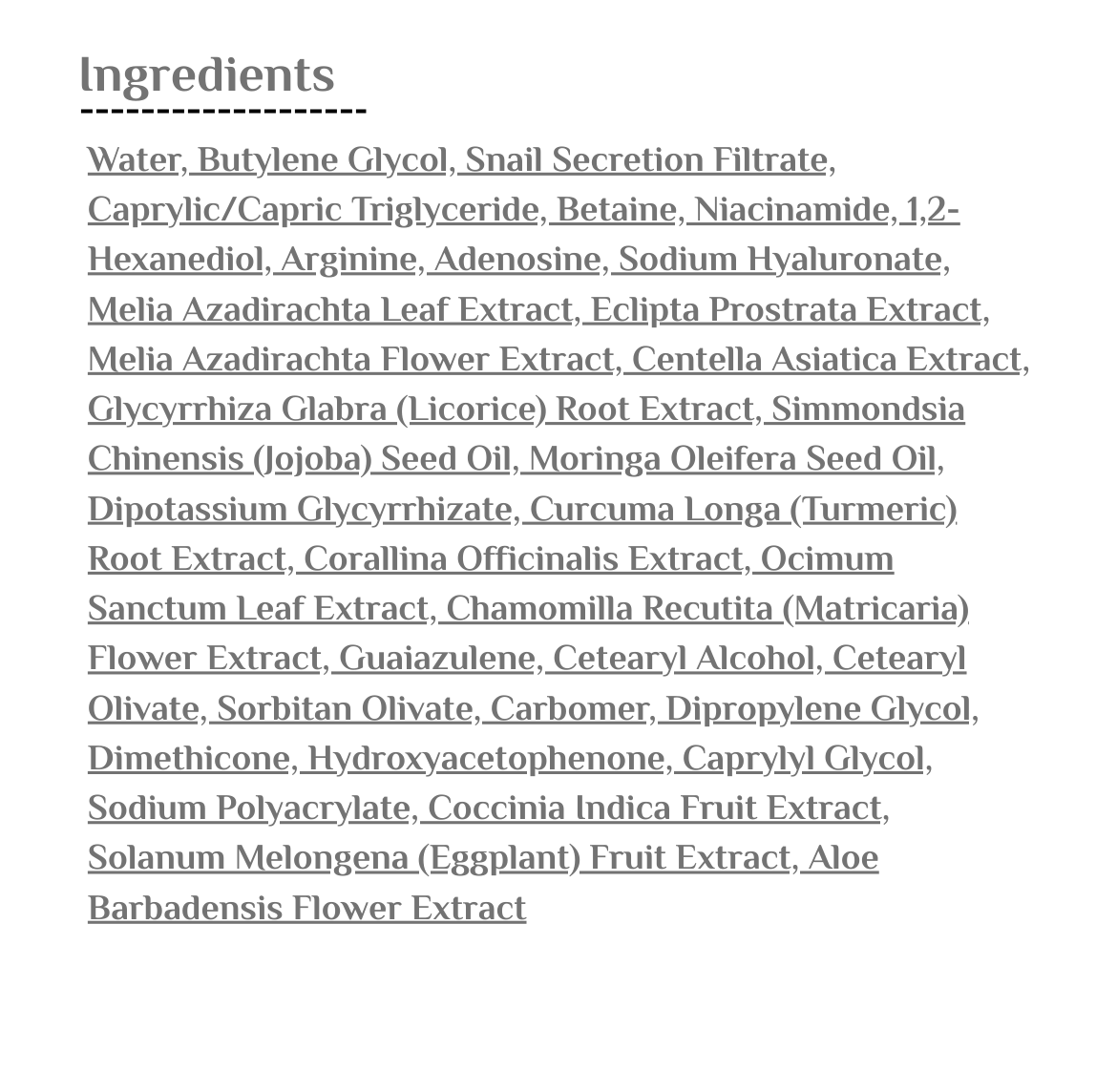 Ingredients

Water, Butylene Glycol, Snail Secretion Filtrate, Caprylic/Capric Triglyceride, Betaine, Niacinamide, 1,2-Hexanediol, Arginine, Adenosine, Sodium Hyaluronate, Melia Azadirachta Leaf Extract, Eclipta Prostrata Extract, Melia Azadirachta Flower Extract, Centella Asiatica Extract, Glycyrrhiza Glabra (Licorice) Root Extract, Simmondsia Chinensis (Jojoba) Seed Oil, Moringa Oleifera Seed Oil, Dipotassium Glycyrrhizate, Curcuma Longa (Turmeric) Root Extract, Corallina Officinalis Extract, Ocimum Sanctum Leaf Extract, Chamomilla Recutita (Matricaria) Flower Extract, Guaiazulene, Cetearyl Alcohol, Cetearyl Olivate, Sorbitan Olivate, Carbomer, Dipropylene Glycol, Dimethicone, Hydroxyacetophenone, Caprylyl Glycol, Sodium Polyacrylate, Coccinia Indica Fruit Extract, Solanum Melongena (Eggplant) Fruit Extract, Aloe Barbadensis Flower Extract